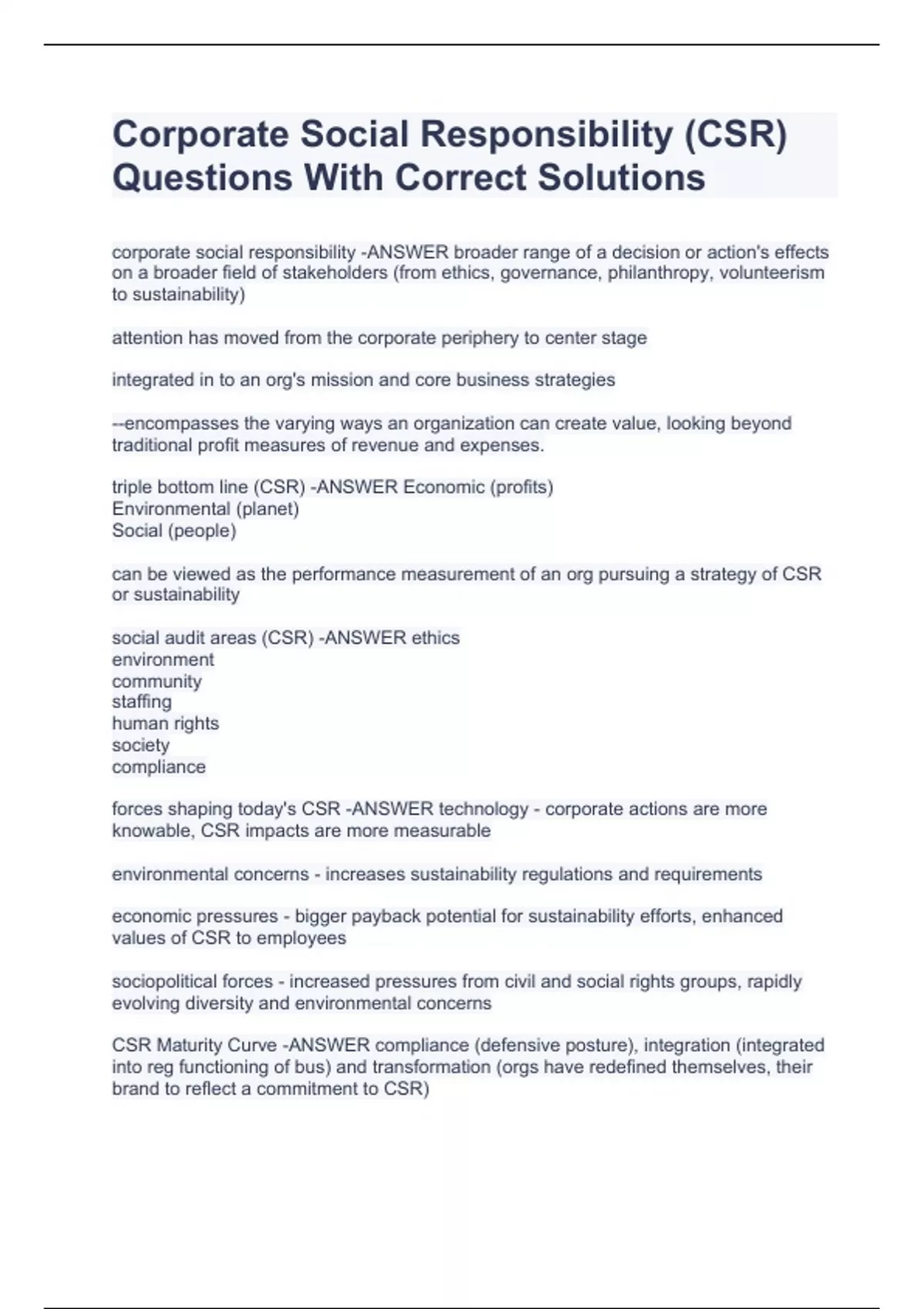 Corporate Social Responsibility (CSR) Questions With Correct Solutions

corporate social responsibility -ANSWER broader range of a decision or action's effects on a broader field of stakeholders (from ethics, governance, philanthropy, volunteerism to sustainability)

attention has moved from the corporate periphery to center stage

integrated in to an org's mission and core business strategies

--encompasses the varying ways an organization can create value, looking beyond traditional profit measures of revenue and expenses.

triple bottom line (CSR) -ANSWER Economic (profits)
Environmental (planet)
Social (people)

can be viewed as the performance measurement of an org pursuing a strategy of CSR or sustainability

social audit areas (CSR) -ANSWER ethics
environment
community
staffing
human rights
society
compliance

forces shaping today's CSR -ANSWER technology - corporate actions are more knowable, CSR impacts are more measurable

environmental concerns - increases sustainability regulations and requirements

economic pressures - bigger payback potential for sustainability efforts, enhanced values of CSR to employees

sociopolitical forces - increased pressures from civil and social rights groups, rapidly evolving diversity and environmental concerns

CSR Maturity Curve -ANSWER compliance (defensive posture), integration (integrated into reg functioning of bus) and transformation (orgs have redefined themselves, their brand to reflect a commitment to CSR)